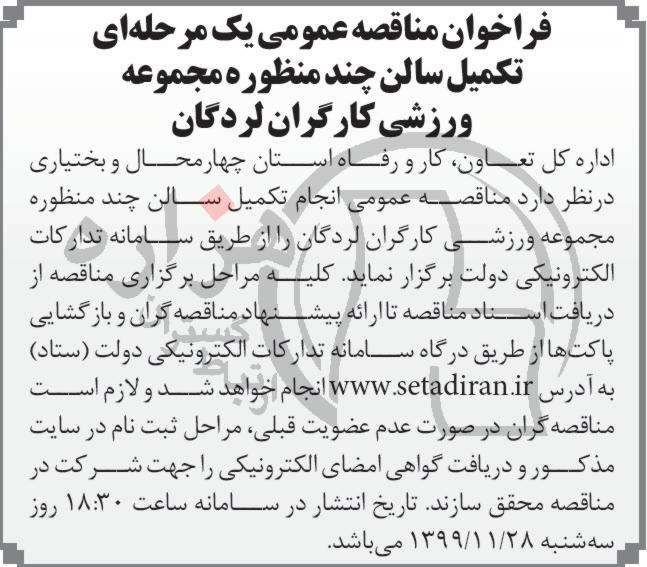 فراخوان مناقصه عمومی یک مرحله‌ای
تکمیل سالن چند منظوره مجموعه
ورزشی کارگران لردگان

اداره کل تعاون، کار و رفاه استان چهارمحال و بختیاری درنظر دارد مناقصه عمومی انجام تکمیل سالن چند منظوره مجموعه ورزشی کارگران لردگان را از طریق سامانه تدارکات الکترونیکی دولت برگزار نماید. کلیه مراحل برگزاری مناقصه از دریافت اسناد مناقصه تا ارائه پیشنهاد مناقصه‌گران و بازگشایی پاکت‌ها از طریق درگاه سامانه تدارکات الکترونیکی دولت (ستاد) به آدرس www.setadiran.ir انجام خواهد شد و لازم است مناقصه‌گران در صورت عدم عضویت قبلی، مراحل ثبت نام در سایت مذکور و دریافت گواهی امضای الکترونیکی را جهت شرکت در مناقصه محقق سازند. تاریخ انتشار در سامانه ساعت ۱۸:۳۰ روز سه‌شنبه ۱۳۹۹/۱۱/۲۸ می‌باشد.